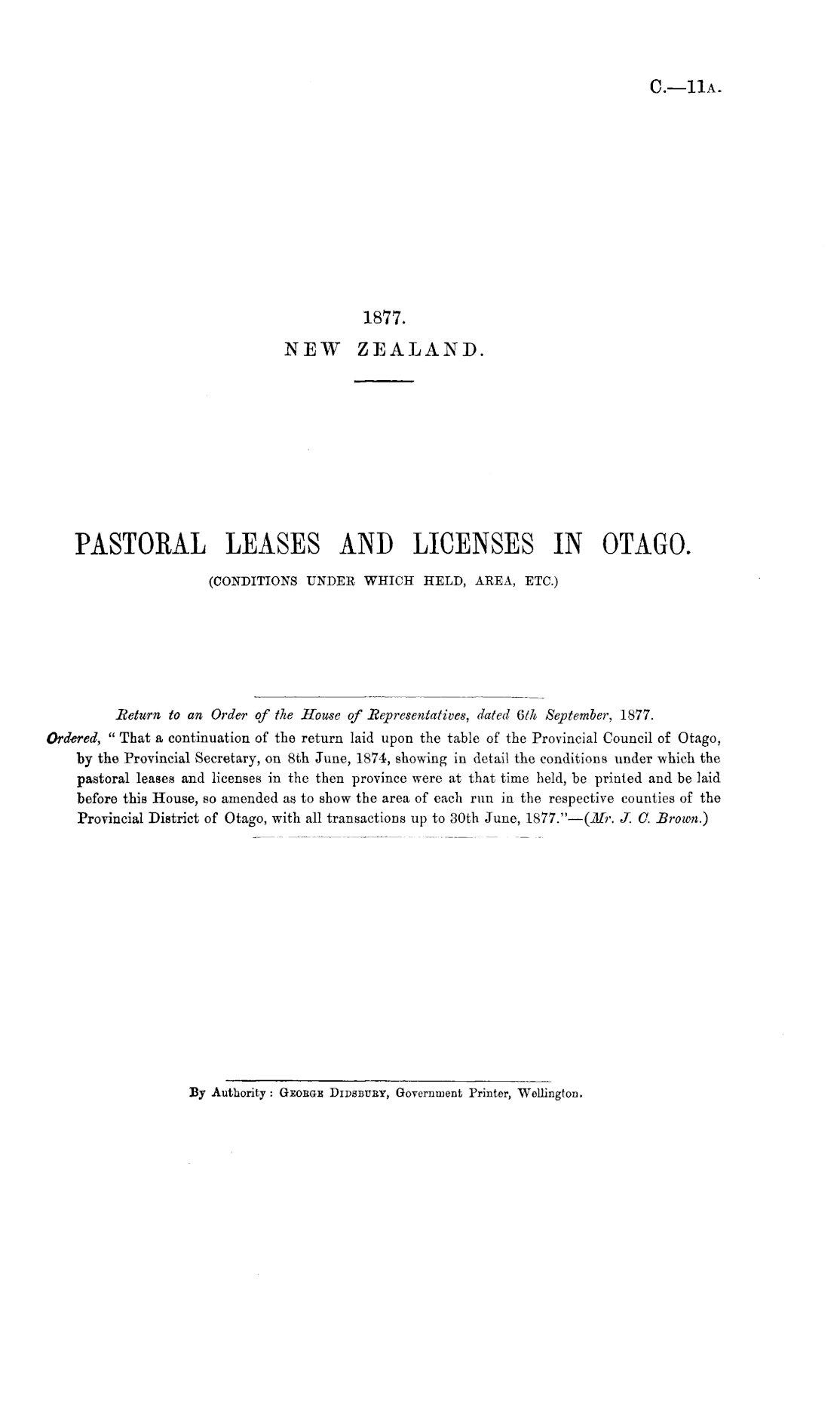 C.—11A.

1877.
NEW ZEALAND.

PASTORAL LEASES AND LICENSES IN OTAGO.
(CONDITIONS UNDER WHICH HELD, AREA, ETC.)

Return to an Order of the House of Representatives, dated 6th September, 1877.

Ordered, "That a continuation of the return laid upon the table of the Provincial Council of Otago, by the Provincial Secretary, on 8th June, 1874, showing in detail the conditions under which the pastoral leases and licenses in the then province were at that time held, be printed and be laid before this House, so amended as to show the area of each run in the respective counties of the Provincial District of Otago, with all transactions up to 30th June, 1877."—(Mr. J. C. Brown.)

By Authority: George Didsbury, Government Printer, Wellington.